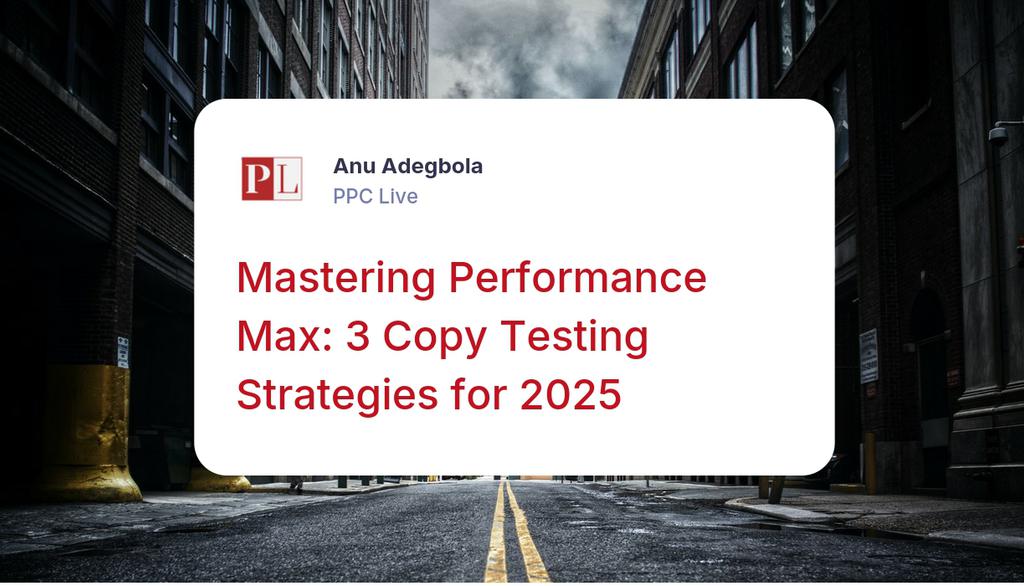 PL

Anu Adegbola
PPC Live

Mastering Performance Max: 3 Copy Testing Strategies for 2025